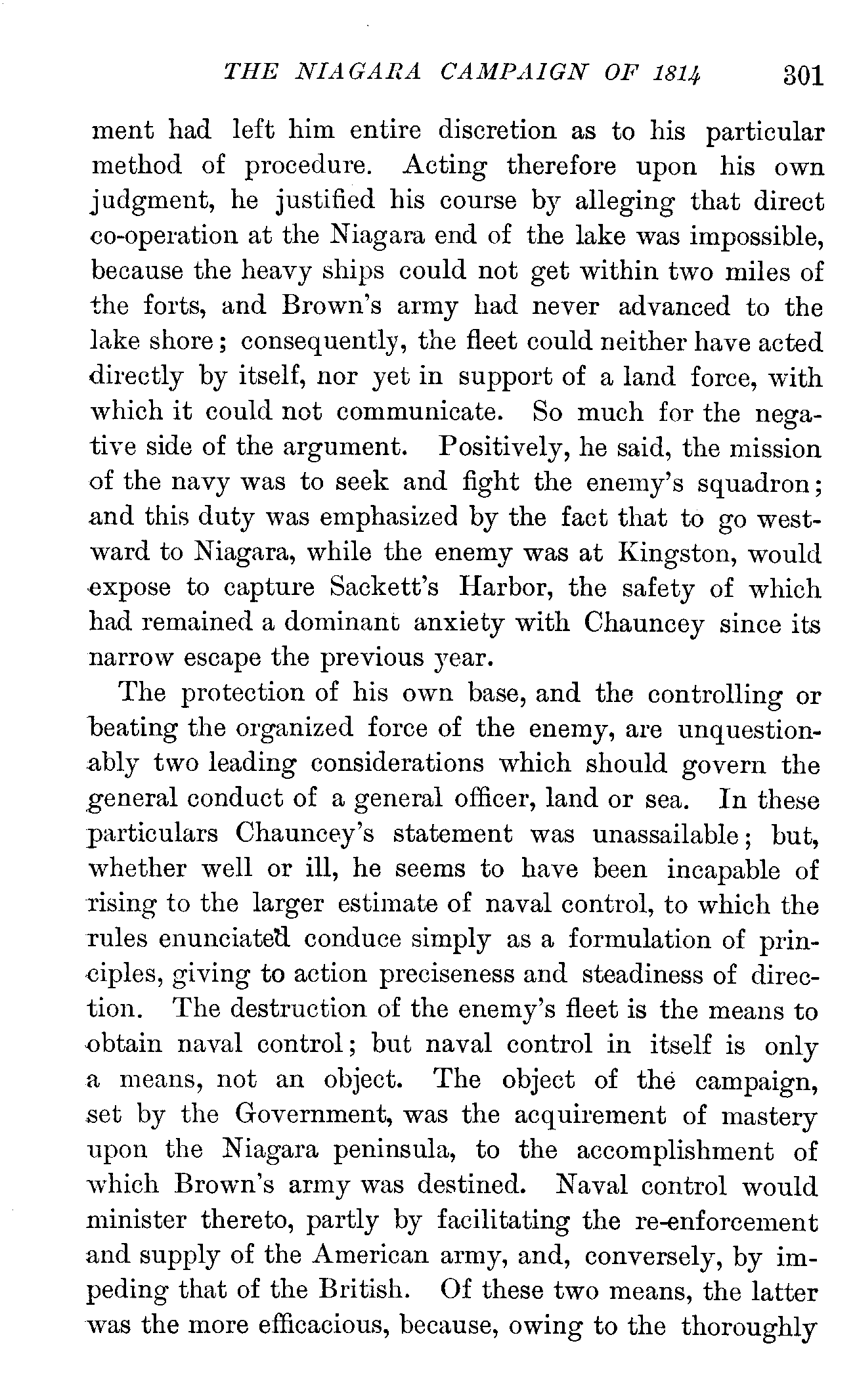 THE NIAGARA CAMPAIGN OF 1814 301

ment had left him entire discretion as to his particular method of procedure. Acting therefore upon his own judgment, he justified his course by alleging that direct co-operation at the Niagara end of the lake was impossible, because the heavy ships could not get within two miles of the forts, and Brown's army had never advanced to the lake shore; consequently, the fleet could neither have acted directly by itself, nor yet in support of a land force, with which it could not communicate. So much for the negative side of the argument. Positively, he said, the mission of the navy was to seek and fight the enemy's squadron; and this duty was emphasized by the fact that to go westward to Niagara, while the enemy was at Kingston, would expose to capture Sackett's Harbor, the safety of which had remained a dominant anxiety with Chauncey since its narrow escape the previous year.

The protection of his own base, and the controlling or beating the organized force of the enemy, are unquestionably two leading considerations which should govern the general conduct of a general officer, land or sea. In these particulars Chauncey's statement was unassailable; but, whether well or ill, he seems to have been incapable of rising to the larger estimate of naval control, to which the rules enunciated conduce simply as a formulation of principles, giving to action preciseness and steadiness of direction. The destruction of the enemy's fleet is the means to obtain naval control; but naval control in itself is only a means, not an object. The object of the campaign, set by the Government, was the acquirement of mastery upon the Niagara peninsula, to the accomplishment of which Brown's army was destined. Naval control would minister thereto, partly by facilitating the re-enforcement and supply of the American army, and, conversely, by impeding that of the British. Of these two means, the latter was the more efficacious, because, owing to the thoroughly